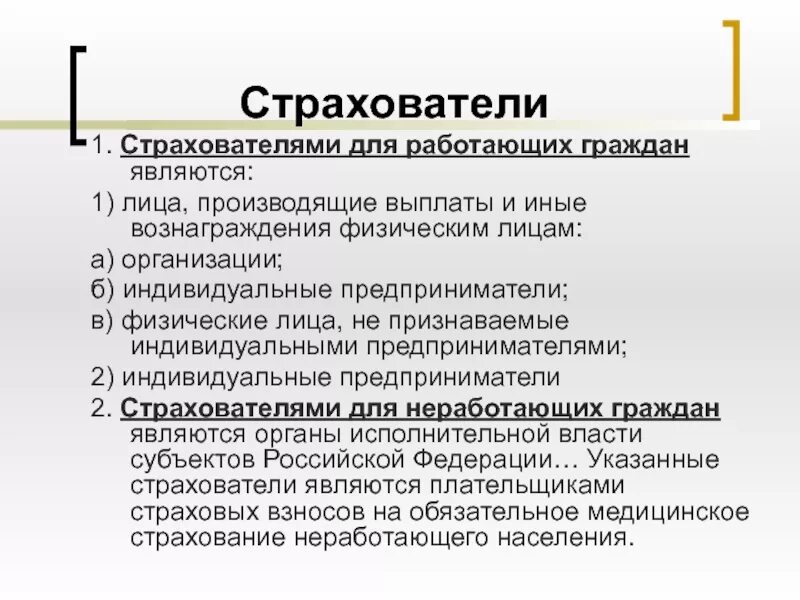 Страхователи

1. Страхователями для работающих граждан являются:

1) лица, производящие выплаты и иные вознаграждения физическим лицам:

а) организации;

б) индивидуальные предприниматели;

в) физические лица, не признаваемые индивидуальными предпринимателями;

2) индивидуальные предприниматели

2. Страхователями для неработающих граждан являются органы исполнительной власти субъектов Российской Федерации… Указанные страхователи являются плательщиками страховых взносов на обязательное медицинское страхование неработающего населения.